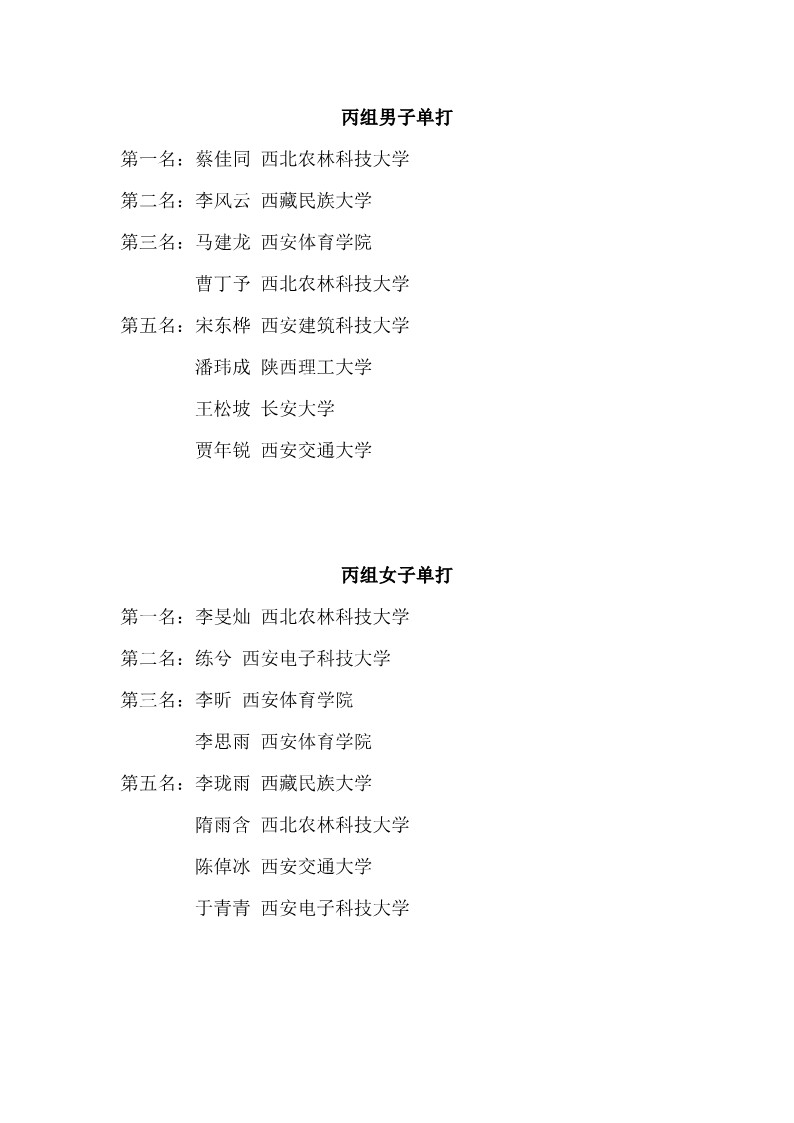 丙组男子单打

第一名：蔡佳同 西北农林科技大学

第二名：李风云 西藏民族大学

第三名：马建龙 西安体育学院

曹丁予 西北农林科技大学

第五名：宋东桦 西安建筑科技大学

潘玮成 陕西理工大学

王松坡 长安大学

贾年锐 西安交通大学

丙组女子单打

第一名：李旻灿 西北农林科技大学

第二名：练兮 西安电子科技大学

第三名：李昕 西安体育学院

李思雨 西安体育学院

第五名：李珑雨 西藏民族大学

隋雨含 西北农林科技大学

陈倬冰 西安交通大学

于青青 西安电子科技大学